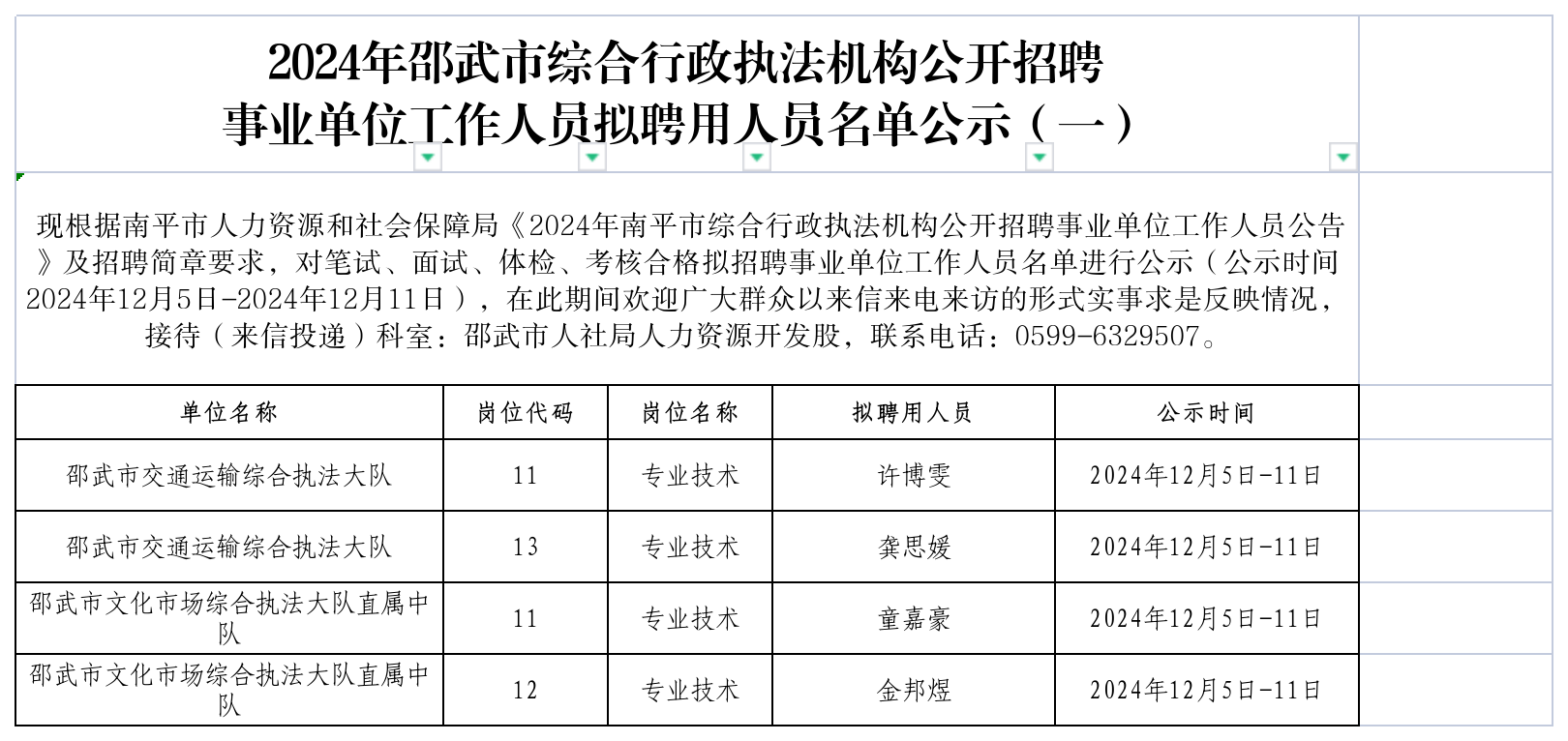 2024年邵武市综合行政执法机构公开招聘
事业单位工作人员拟聘用人员名单公示（一）

现根据南平市人力资源和社会保障局《2024年南平市综合行政执法机构公开招聘事业单位工作人员公告》及招聘简章要求，对笔试、面试、体检、考核合格拟招聘事业单位工作人员名单进行公示（公示时间2024年12月5日-2024年12月11日），在此期间欢迎广大群众以来信来电来访的形式实事求是反映情况，接待（来信投递）科室：邵武市人社局人力资源开发股，联系电话：0599-6329507。

| 单位名称 | 岗位代码 | 岗位名称 | 拟聘用人员 | 公示时间 |
|---|---|---|---|---|
| 邵武市交通运输综合执法大队 | 11 | 专业技术 | 许博雯 | 2024年12月5日-11日 |
| 邵武市交通运输综合执法大队 | 13 | 专业技术 | 龚思媛 | 2024年12月5日-11日 |
| 邵武市文化市场综合执法大队直属中队 | 11 | 专业技术 | 童嘉豪 | 2024年12月5日-11日 |
| 邵武市文化市场综合执法大队直属中队 | 12 | 专业技术 | 金邦煜 | 2024年12月5日-11日 |